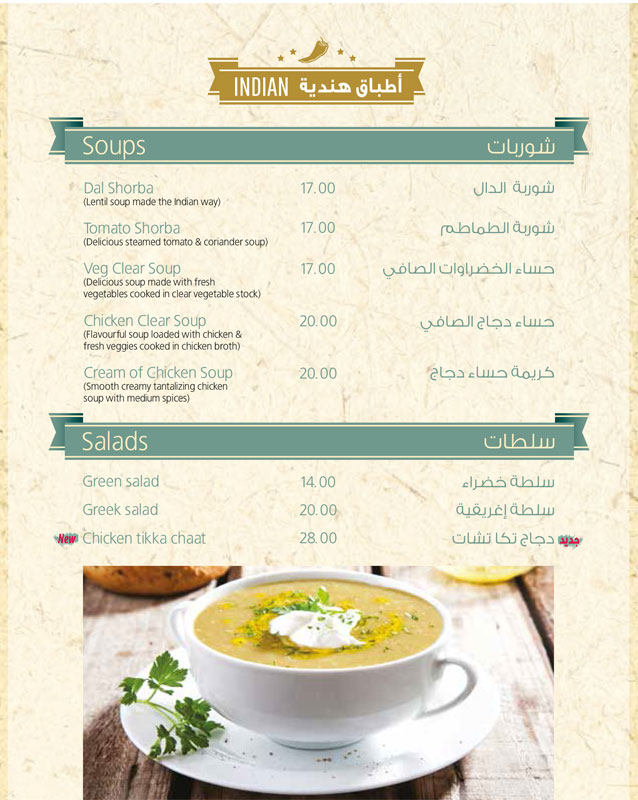 INDIAN أطباق هندية

Soups شوربات

Dal Shorba 17.00 شوربة الدال
(Lentil soup made the Indian way)

Tomato Shorba 17.00 شوربة الطماطم
(Delicious steamed tomato & coriander soup)

Veg Clear Soup 17.00 حساء الخضراوات الصافي
(Delicious soup made with fresh vegetables cooked in clear vegetable stock)

Chicken Clear Soup 20.00 حساء دجاج الصافي
(Flavourful soup loaded with chicken & fresh veggies cooked in chicken broth)

Cream of Chicken Soup 20.00 كريمة حساء دجاج
(Smooth creamy tantalizing chicken soup with medium spices)

Salads سلطات

Green salad 14.00 سلطة خضراء

Greek salad 20.00 سلطة إغريقية

New Chicken tikka chaat 28.00 دجاج تكا تشات جديد